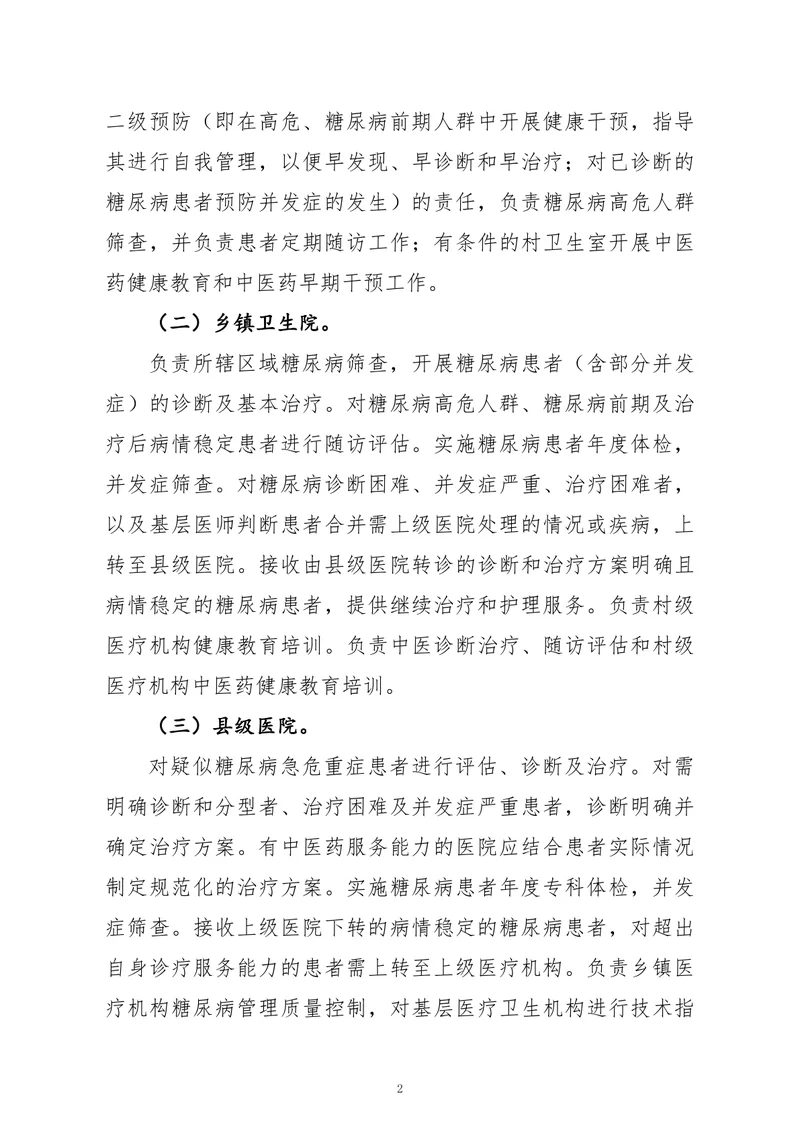 二级预防（即在高危、糖尿病前期人群中开展健康干预，指导其进行自我管理，以便早发现、早诊断和早治疗；对已诊断的糖尿病患者预防并发症的发生）的责任，负责糖尿病高危人群筛查，并负责患者定期随访工作；有条件的村卫生室开展中医药健康教育和中医药早期干预工作。

（二）乡镇卫生院。

负责所辖区域糖尿病筛查，开展糖尿病患者（含部分并发症）的诊断及基本治疗。对糖尿病高危人群、糖尿病前期及治疗后病情稳定患者进行随访评估。实施糖尿病患者年度体检，并发症筛查。对糖尿病诊断困难、并发症严重、治疗困难者，以及基层医师判断患者合并需上级医院处理的情况或疾病，上转至县级医院。接收由县级医院转诊的诊断和治疗方案明确且病情稳定的糖尿病患者，提供继续治疗和护理服务。负责村级医疗机构健康教育培训。负责中医诊断治疗、随访评估和村级医疗机构中医药健康教育培训。

（三）县级医院。

对疑似糖尿病急危重症患者进行评估、诊断及治疗。对需明确诊断和分型者、治疗困难及并发症严重患者，诊断明确并确定治疗方案。有中医药服务能力的医院应结合患者实际情况制定规范化的治疗方案。实施糖尿病患者年度专科体检，并发症筛查。接收上级医院下转的病情稳定的糖尿病患者，对超出自身诊疗服务能力的患者需上转至上级医疗机构。负责乡镇医疗机构糖尿病管理质量控制，对基层医疗卫生机构进行技术指

2